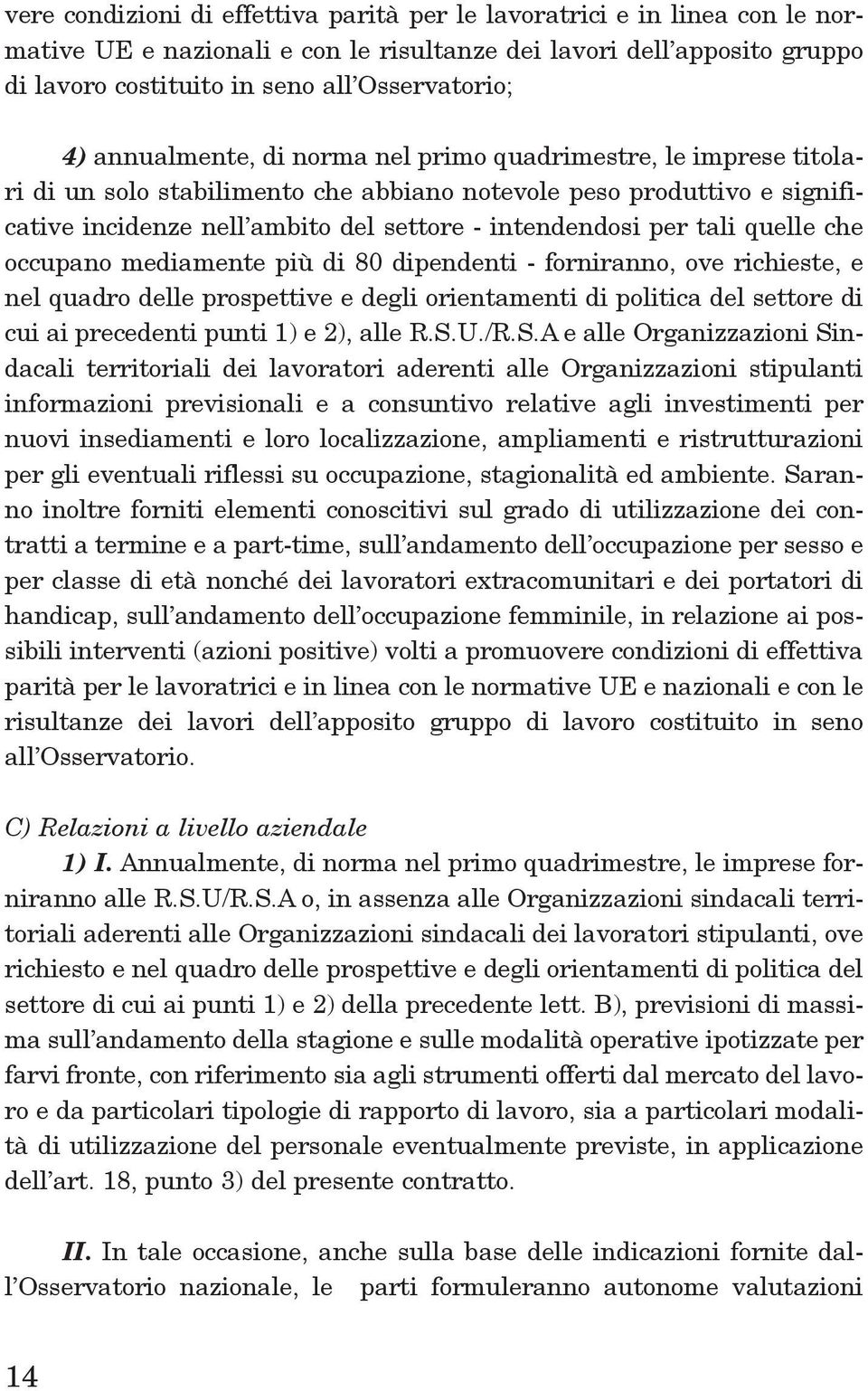 vere condizioni di effettiva parità per le lavoratrici e in linea con le normative UE e nazionali e con le risultanze dei lavori dell'apposito gruppo di lavoro costituito in seno all'Osservatorio;

4) annualmente, di norma nel primo quadrimestre, le imprese titolari di un solo stabilimento che abbiano notevole peso produttivo e significative incidenze nell'ambito del settore - intendendosi per tali quelle che occupano mediamente più di 80 dipendenti - forniranno, ove richieste, e nel quadro delle prospettive e degli orientamenti di politica del settore di cui ai precedenti punti 1) e 2), alle R.S.U./R.S.A e alle Organizzazioni Sindacali territoriali dei lavoratori aderenti alle Organizzazioni stipulanti informazioni previsionali e a consuntivo relative agli investimenti per nuovi insediamenti e loro localizzazione, ampliamenti e ristrutturazioni per gli eventuali riflessi su occupazione, stagionalità ed ambiente. Saranno inoltre forniti elementi conoscitivi sul grado di utilizzazione dei contratti a termine e a part-time, sull'andamento dell'occupazione per sesso e per classe di età nonché dei lavoratori extracomunitari e dei portatori di handicap, sull'andamento dell'occupazione femminile, in relazione ai possibili interventi (azioni positive) volti a promuovere condizioni di effettiva parità per le lavoratrici e in linea con le normative UE e nazionali e con le risultanze dei lavori dell'apposito gruppo di lavoro costituito in seno all'Osservatorio.

C) Relazioni a livello aziendale

1) I. Annualmente, di norma nel primo quadrimestre, le imprese forniranno alle R.S.U/R.S.A o, in assenza alle Organizzazioni sindacali territoriali aderenti alle Organizzazioni sindacali dei lavoratori stipulanti, ove richiesto e nel quadro delle prospettive e degli orientamenti di politica del settore di cui ai punti 1) e 2) della precedente lett. B), previsioni di massima sull'andamento della stagione e sulle modalità operative ipotizzate per farvi fronte, con riferimento sia agli strumenti offerti dal mercato del lavoro e da particolari tipologie di rapporto di lavoro, sia a particolari modalità di utilizzazione del personale eventualmente previste, in applicazione dell'art. 18, punto 3) del presente contratto.

II. In tale occasione, anche sulla base delle indicazioni fornite dall'Osservatorio nazionale, le parti formuleranno autonome valutazioni

14